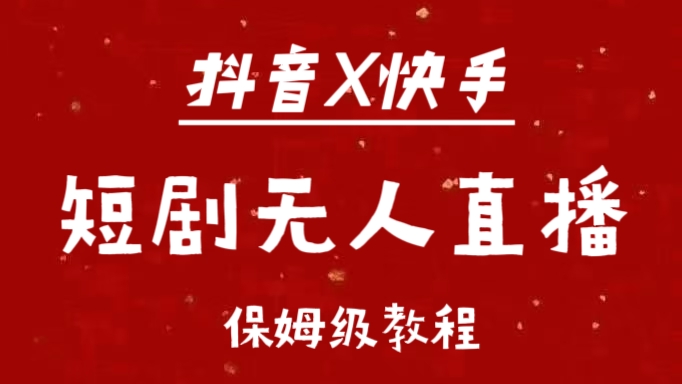 抖音X快手

短剧无人直播

保姆级教程